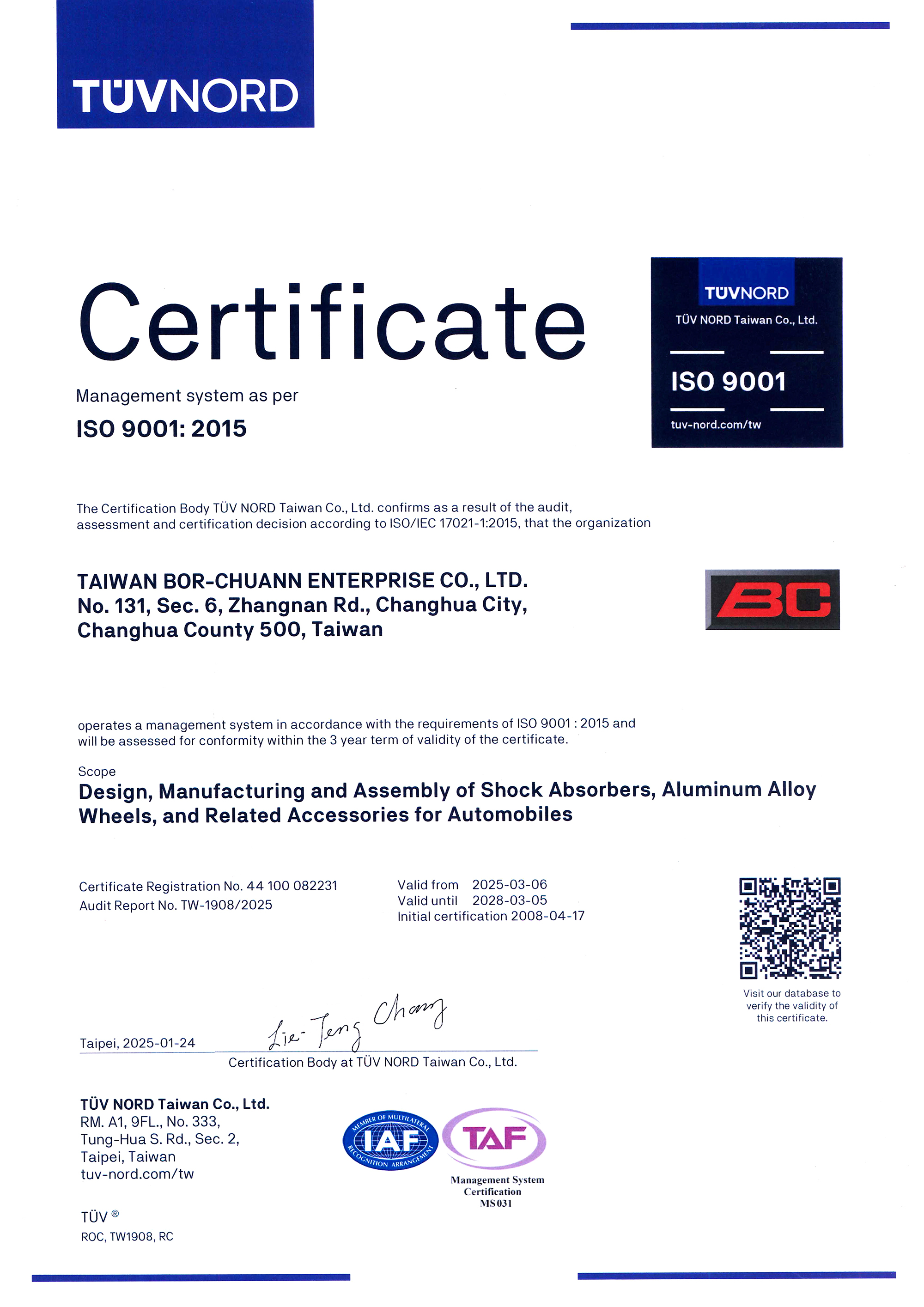 TÜVNORD

Certificate

Management system as per
ISO 9001: 2015

TÜVNORD
TÜV NORD Taiwan Co., Ltd.
ISO 9001
tuv-nord.com/tw

The Certification Body TÜV NORD Taiwan Co., Ltd. confirms as a result of the audit, assessment and certification decision according to ISO/IEC 17021-1:2015, that the organization

TAIWAN BOR-CHUANN ENTERPRISE CO., LTD.
No. 131, Sec. 6, Zhangnan Rd., Changhua City,
Changhua County 500, Taiwan

BC

operates a management system in accordance with the requirements of ISO 9001 : 2015 and will be assessed for conformity within the 3 year term of validity of the certificate.

Scope
Design, Manufacturing and Assembly of Shock Absorbers, Aluminum Alloy Wheels, and Related Accessories for Automobiles

Certificate Registration No. 44 100 082231
Audit Report No. TW-1908/2025

Valid from 2025-03-06
Valid until 2028-03-05
Initial certification 2008-04-17

Visit our database to verify the validity of this certificate.

Taipei, 2025-01-24
Lie-Teng Chang
Certification Body at TÜV NORD Taiwan Co., Ltd.

TÜV NORD Taiwan Co., Ltd.
RM. A1, 9FL., No. 333,
Tung-Hua S. Rd., Sec. 2,
Taipei, Taiwan
tuv-nord.com/tw

MEMBER OF MULTILATERAL RECOGNITION ARRANGEMENT
IAF

TAF
Management System Certification
MS031

TÜV ®
ROC, TW1908, RC